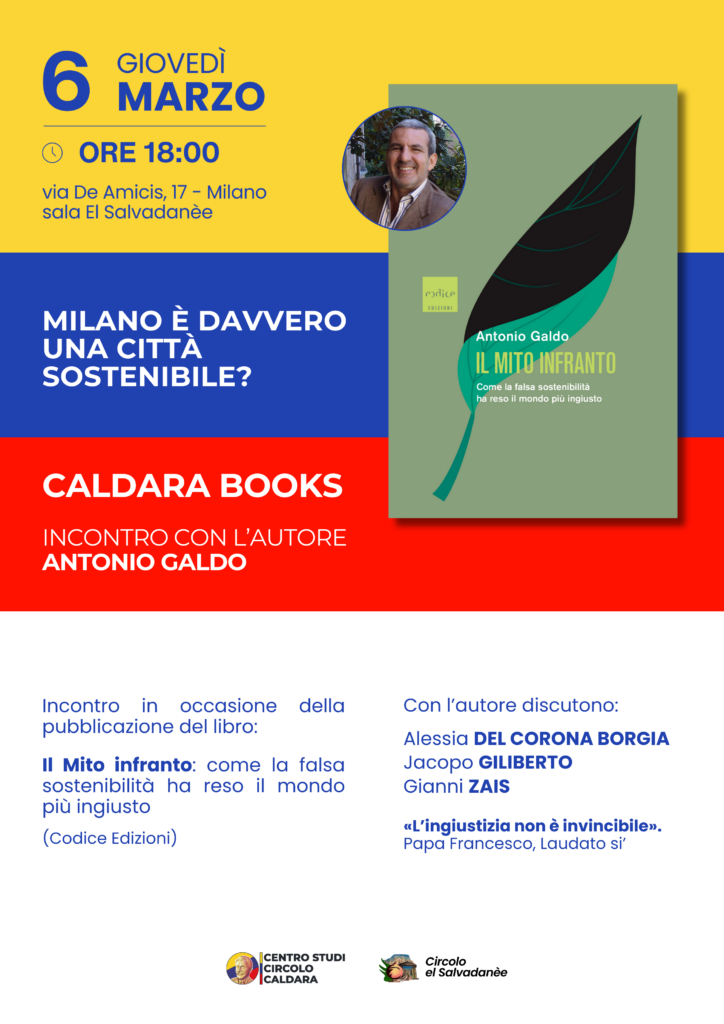 6 GIOVEDÌ MARZO

ORE 18:00

via De Amicis, 17 - Milano
sala El Salvadanèe

codice EDIZIONI

Antonio Galdo

IL MITO INFRANTO

Come la falsa sostenibilità ha reso il mondo più ingiusto

MILANO È DAVVERO UNA CITTÀ SOSTENIBILE?

CALDARA BOOKS

INCONTRO CON L'AUTORE
ANTONIO GALDO

Incontro in occasione della pubblicazione del libro:

Il Mito infranto: come la falsa sostenibilità ha reso il mondo più ingiusto

(Codice Edizioni)

Con l'autore discutono:

Alessia DEL CORONA BORGIA
Jacopo GILIBERTO
Gianni ZAIS

«L'ingiustizia non è invincibile».
Papa Francesco, Laudato si'

CENTRO STUDI CIRCOLO CALDARA

Circolo el Salvadanèe